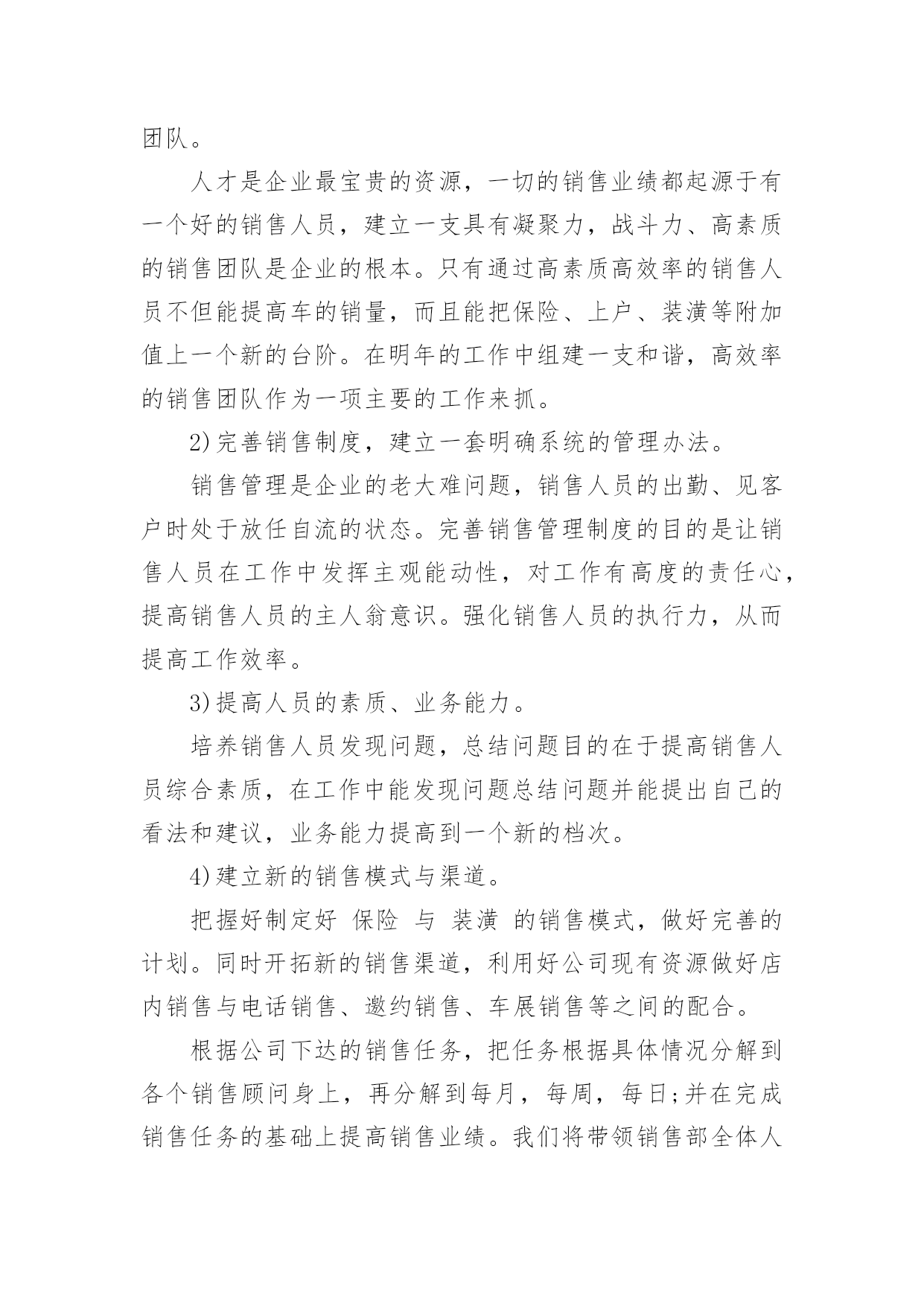 团队。

人才是企业最宝贵的资源，一切的销售业绩都起源于有一个好的销售人员，建立一支具有凝聚力，战斗力、高素质的销售团队是企业的根本。只有通过高素质高效率的销售人员不但能提高车的销量，而且能把保险、上户、装潢等附加值上一个新的台阶。在明年的工作中组建一支和谐，高效率的销售团队作为一项主要的工作来抓。

2)完善销售制度，建立一套明确系统的管理办法。

销售管理是企业的老大难问题，销售人员的出勤、见客户时处于放任自流的状态。完善销售管理制度的目的是让销售人员在工作中发挥主观能动性，对工作有高度的责任心，提高销售人员的主人翁意识。强化销售人员的执行力，从而提高工作效率。

3)提高人员的素质、业务能力。

培养销售人员发现问题，总结问题目的在于提高销售人员综合素质，在工作中能发现问题总结问题并能提出自己的看法和建议，业务能力提高到一个新的档次。

4)建立新的销售模式与渠道。

把握好制定好 保险 与 装潢 的销售模式，做好完善的计划。同时开拓新的销售渠道，利用好公司现有资源做好店内销售与电话销售、邀约销售、车展销售等之间的配合。

根据公司下达的销售任务，把任务根据具体情况分解到各个销售顾问身上，再分解到每月，每周，每日;并在完成销售任务的基础上提高销售业绩。我们将带领销售部全体人